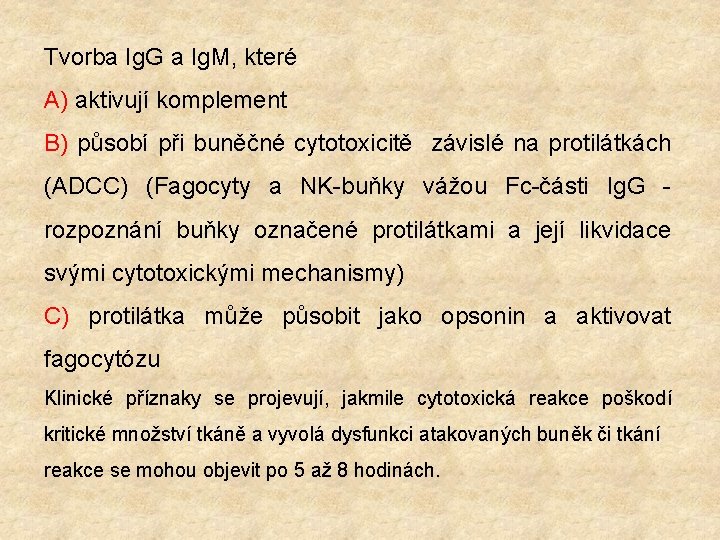 Tvorba IgG a IgM, které

A) aktivují komplement

B) působí při buněčné cytotoxicitě závislé na protilátkách (ADCC) (Fagocyty a NK-buňky vážou Fc-části IgG - rozpoznání buňky označené protilátkami a její likvidace svými cytotoxickými mechanismy)

C) protilátka může působit jako opsonin a aktivovat fagocytózu

Klinické příznaky se projevují, jakmile cytotoxická reakce poškodí kritické množství tkáně a vyvolá dysfunkci atakovaných buněk či tkání reakce se mohou objevit po 5 až 8 hodinách.